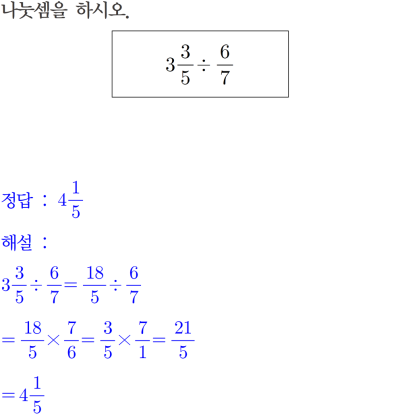 나눗셈을 하시오.

$3\frac{3}{5} \div \frac{6}{7}$

정답 : $4\frac{1}{5}$

해설 :

$3\frac{3}{5} \div \frac{6}{7} = \frac{18}{5} \div \frac{6}{7}$

$= \frac{18}{5} \times \frac{7}{6} = \frac{3}{5} \times \frac{7}{1} = \frac{21}{5}$

$= 4\frac{1}{5}$